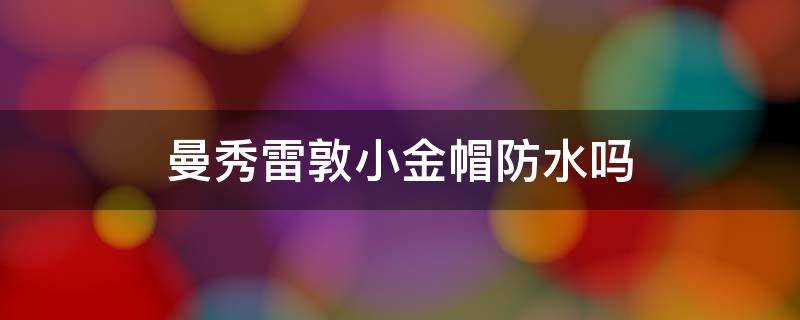 曼秀雷敦小金帽防水吗